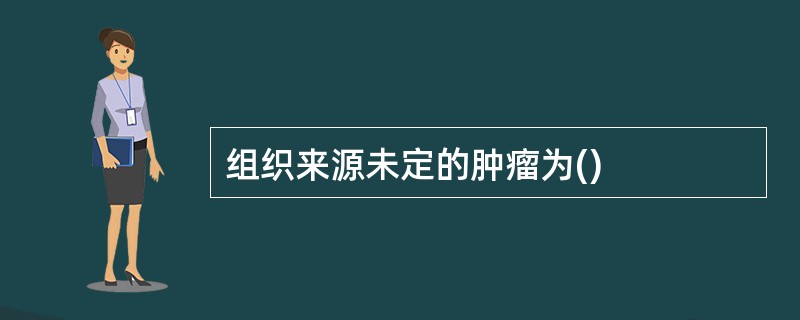 组织来源未定的肿瘤为()